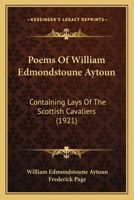 KESSINGER'S LEGACY REPRINTS

Poems Of William Edmondstoune Aytoun

Containing Lays Of The Scottish Cavaliers (1921)

William Edmondstoune Aytoun
Frederick Page